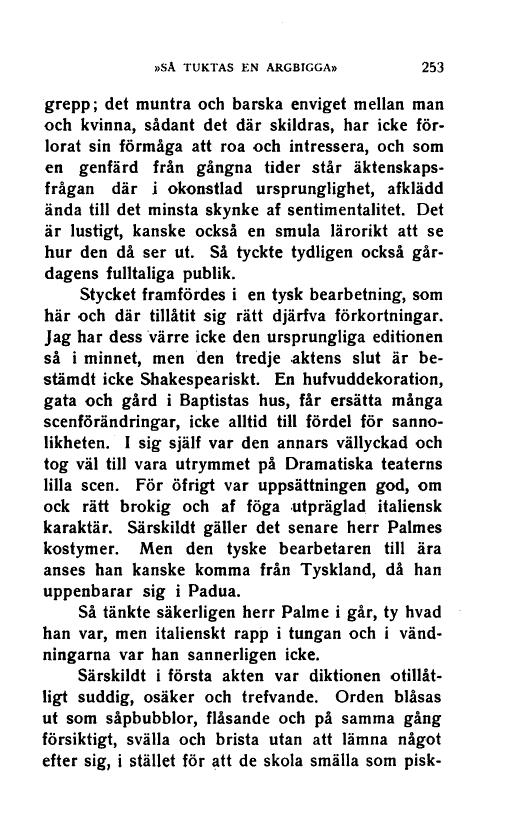 »SÅ TUKTAS EN ARGBIGGA» 253

grepp; det muntra och barska enviget mellan man och kvinna, sådant det där skildras, har icke förlorat sin förmåga att roa och intressera, och som en genfärd från gångna tider står äktenskapsfrågan där i okonstlad ursprunglighet, afklädd ända till det minsta skynke af sentimentalitet. Det är lustigt, kanske också en smula lärorikt att se hur den då ser ut. Så tyckte tydligen också gårdagens fulltaliga publik.

Stycket framfördes i en tysk bearbetning, som här och där tillåtit sig rätt djärfva förkortningar. Jag har dess värre icke den ursprungliga editionen så i minnet, men den tredje aktens slut är bestämdt icke Shakespeariskt. En hufvuddekoration, gata och gård i Baptistas hus, får ersätta många scenförändringar, icke alltid till fördel för sannolikheten. I sig själf var den annars vällyckad och tog väl till vara utrymmet på Dramatiska teaterns lilla scen. För öfrigt var uppsättningen god, om ock rätt brokig och af föga utpräglad italiensk karaktär. Särskildt gäller det senare herr Palmes kostymer. Men den tyske bearbetaren till ära anses han kanske komma från Tyskland, då han uppenbarar sig i Padua.

Så tänkte säkerligen herr Palme i går, ty hvad han var, men italienskt rapp i tungan och i vändningarna var han sannerligen icke.

Särskildt i första akten var diktionen otillåtligt suddig, osäker och trefvande. Orden blåsas ut som såpbubblor, flåsande och på samma gång försiktigt, svälla och brista utan att lämna något efter sig, i stället för att de skola smälla som pisk-